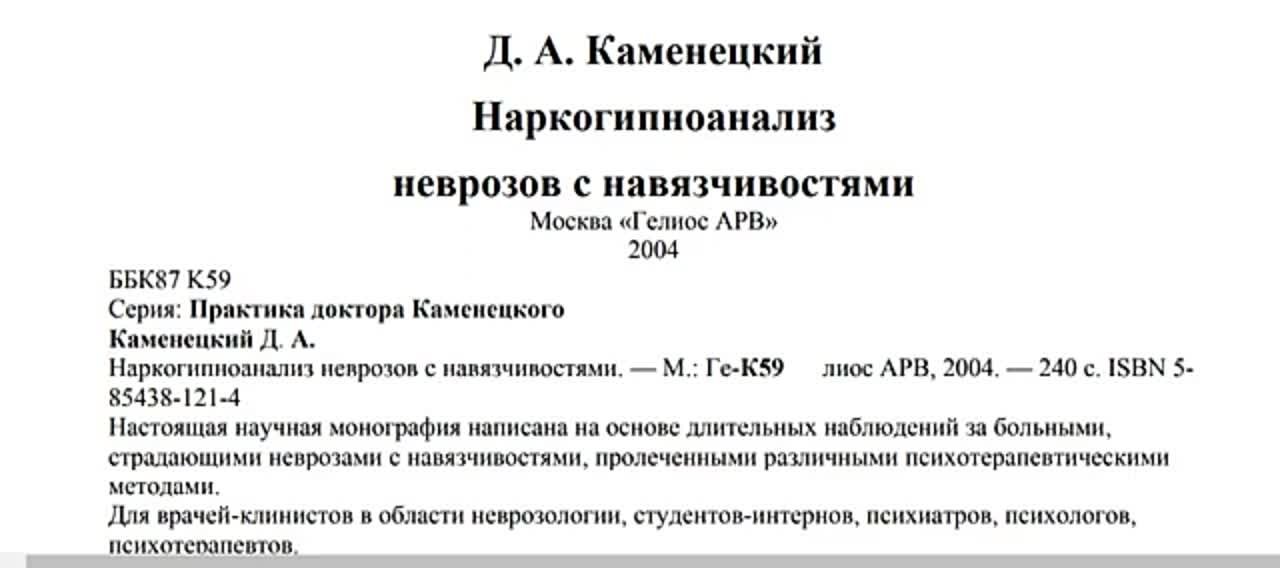 Д. А. Каменецкий

Наркогипноанализ

неврозов с навязчивостями

Москва «Гелиос АРВ»
2004

ББК87 К59
Серия: Практика доктора Каменецкого
Каменецкий Д. А.
Наркогипноанализ неврозов с навязчивостями. — М.: Ге-К59 лиос АРВ, 2004. — 240 с. ISBN 5-85438-121-4
Настоящая научная монография написана на основе длительных наблюдений за больными, страдающими неврозами с навязчивостями, пролеченными различными психотерапевтическими методами.
Для врачей-клиницистов в области неврозологии, студентов-интернов, психиатров, психологов, психотерапевтов.